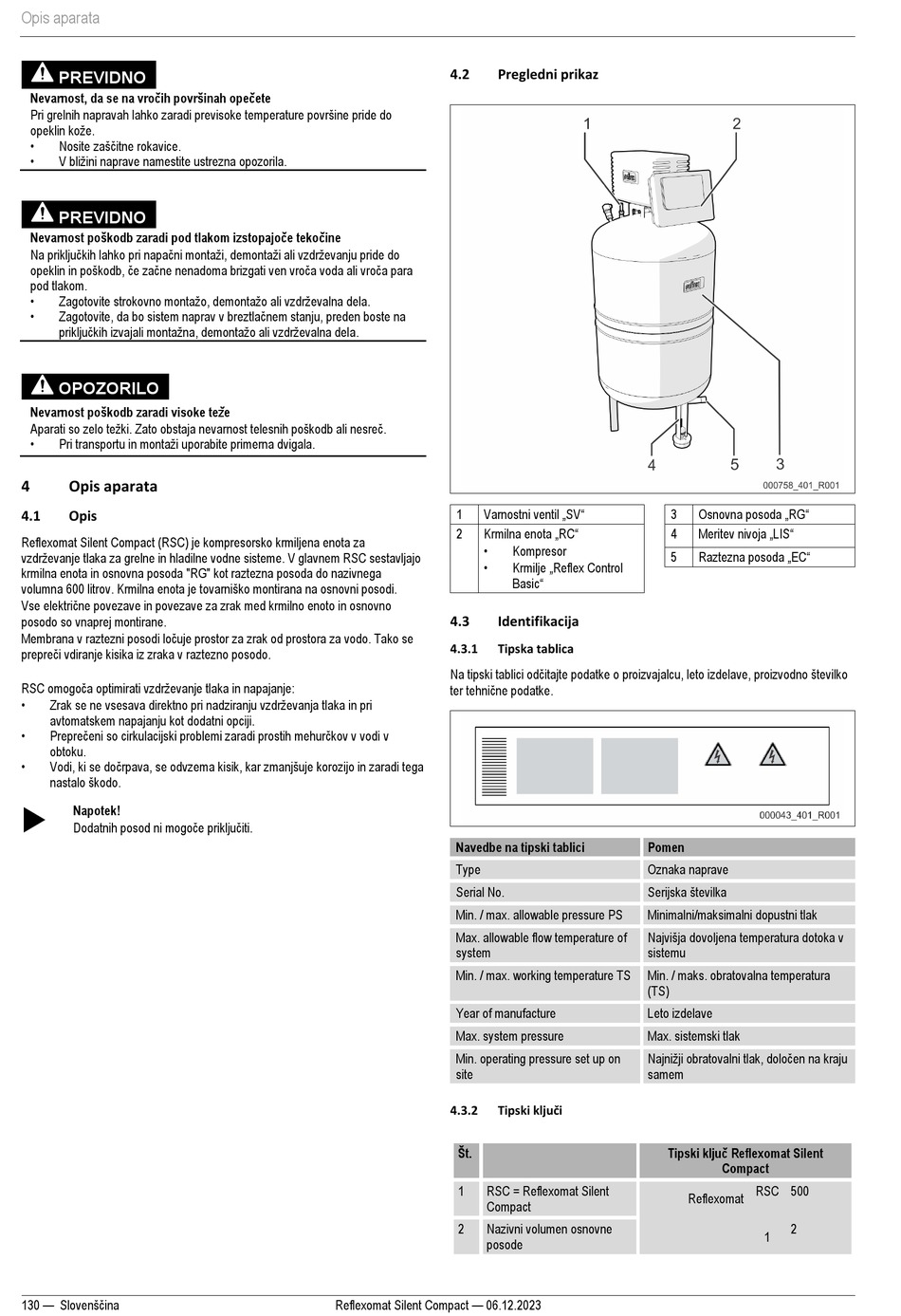 Opis aparata

PREVIDNO

Nevarnost, da se na vročih površinah opečete

Pri grelnih napravah lahko zaradi previsoke temperature površine pride do opeklin kože.
• Nosite zaščitne rokavice.
• V bližini naprave namestite ustrezna opozorila.

PREVIDNO

Nevarnost poškodb zaradi pod tlakom izstopajoče tekočine

Na priključkih lahko pri napačni montaži, demontaži ali vzdrževanju pride do opeklin in poškodb, če začne nenadoma brizgati ven vroča voda ali vroča para pod tlakom.
• Zagotovite strokovno montažo, demontažo ali vzdrževalna dela.
• Zagotovite, da bo sistem naprav v breztlačnem stanju, preden boste na priključkih izvajali montažna, demontažo ali vzdrževalna dela.

OPOZORILO

Nevarnost poškodb zaradi visoke teže

Aparati so zelo težki. Zato obstaja nevarnost telesnih poškodb ali nesreč.
• Pri transportu in montaži uporabite primerna dvigala.

4 Opis aparata

4.1 Opis

Reflexomat Silent Compact (RSC) je kompresorsko krmiljena enota za vzdrževanje tlaka za grelne in hladilne vodne sisteme. V glavnem RSC sestavljajo krmilna enota in osnovna posoda "RG" kot raztezna posoda do nazivnega volumna 600 litrov. Krmilna enota je tovarniško montirana na osnovni posodi.
Vse električne povezave in povezave za zrak med krmilno enoto in osnovno posodo so vnaprej montirane.
Membrana v raztezni posodi ločuje prostor za zrak od prostora za vodo. Tako se prepreči vdiranje kisika iz zraka v raztezno posodo.

RSC omogoča optimirati vzdrževanje tlaka in napajanje:
• Zrak se ne vsesava direktno pri nadziranju vzdrževanja tlaka in pri avtomatskem napajanju kot dodatni opciji.
• Preprečeni so cirkulacijski problemi zaradi prostih mehurčkov v vodi v obtoku.
• Vodi, ki se dočrpava, se odvzema kisik, kar zmanjšuje korozijo in zaradi tega nastalo škodo.

Napotek!
Dodatnih posod ni mogoče priključiti.

4.2 Pregledni prikaz

1 2
4 5 3
000758_401_R001

| 1 | Varnostni ventil „SV“ |
|---|---|
| 2 | Krmilna enota „RC“ • Kompresor • Krmilje „Reflex Control Basic“ |

| 3 | Osnovna posoda „RG“ |
|---|---|
| 4 | Meritev nivoja „LIS“ |
| 5 | Raztezna posoda „EC“ |

4.3 Identifikacija

4.3.1 Tipska tablica

Na tipski tablici odčitajte podatke o proizvajalcu, leto izdelave, proizvodno številko ter tehnične podatke.

000043_401_R001

| Navedbe na tipski tablici | Pomen |
|---|---|
| Type | Oznaka naprave |
| Serial No. | Serijska številka |
| Min. / max. allowable pressure PS | Minimalni/maksimalni dopustni tlak |
| Max. allowable flow temperature of system | Najvišja dovoljena temperatura dotoka v sistemu |
| Min. / max. working temperature TS | Min. / maks. obratovalna temperatura (TS) |
| Year of manufacture | Leto izdelave |
| Max. system pressure | Max. sistemski tlak |
| Min. operating pressure set up on site | Najnižji obratovalni tlak, določen na kraju samem |

4.3.2 Tipski ključi

| Št. | | Tipski ključ Reflexomat Silent Compact |
|---|---|---|
| 1 | RSC = Reflexomat Silent Compact | Reflexomat RSC 500 |
| 2 | Nazivni volumen osnovne posode | 1 2 |

130 — Slovenščina Reflexomat Silent Compact — 06.12.2023